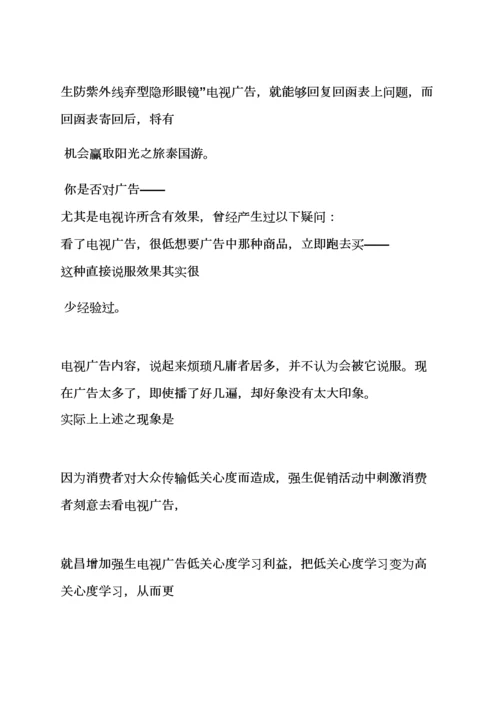 生防紫外线弃型隐形眼镜”电视广告，就能够回复回函表上问题，而回函表寄回后，将有

机会赢取阳光之旅泰国游。

你是否对广告——
尤其是电视许所含有效果，曾经产生过以下疑问：
看了电视广告，很低想要广告中那种商品，立即跑去买——
这种直接说服效果其实很

少经验过。

电视广告内容，说起来烦琐凡庸者居多，并不认为会被它说服。现在广告太多了，即使播了好几遍，却好象没有太大印象。
实际上上述之现象是

因为消费者对大众传输低关心度而造成，强生促销活动中刺激消费者刻意去看电视广告，

就昌增加强生电视广告低关心度学习利益，把低关心度学习变为高关心度学习，从而更